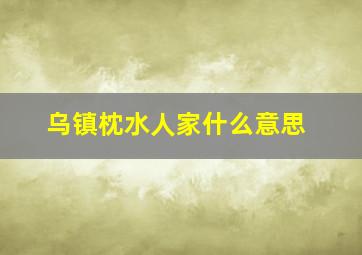 乌镇枕水人家什么意思